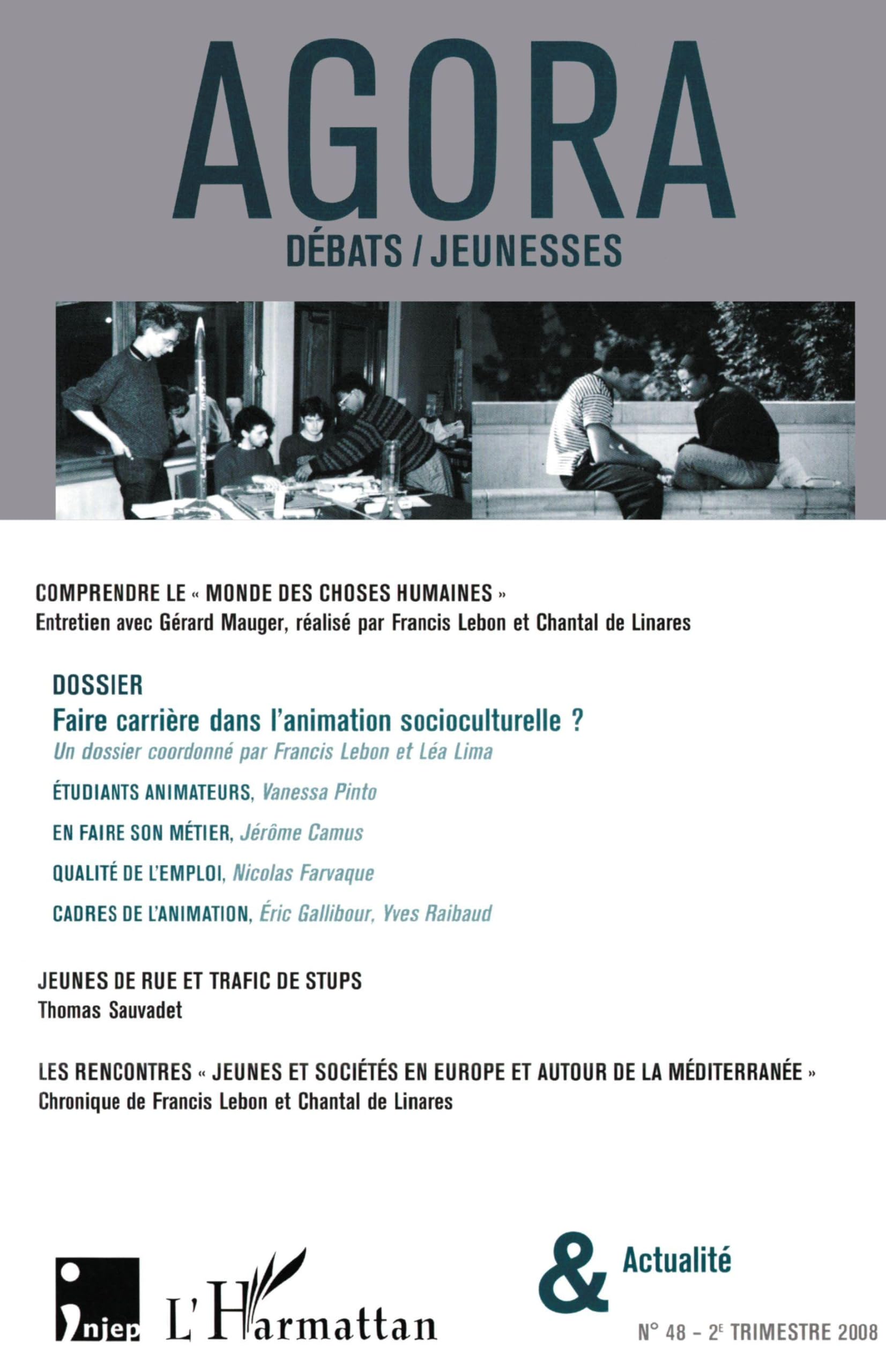 AGORA
DÉBATS / JEUNESSES

COMPRENDRE LE « MONDE DES CHOSES HUMAINES »
Entretien avec Gérard Mauger, réalisé par Francis Lebon et Chantal de Linares

DOSSIER
Faire carrière dans l'animation socioculturelle ?
Un dossier coordonné par Francis Lebon et Léa Lima

ÉTUDIANTS ANIMATEURS, Vanessa Pinto

EN FAIRE SON MÉTIER, Jérôme Camus

QUALITÉ DE L'EMPLOI, Nicolas Farvaque

CADRES DE L'ANIMATION, Éric Gallibour, Yves Raibaud

JEUNES DE RUE ET TRAFIC DE STUPS
Thomas Sauvadet

LES RENCONTRES « JEUNES ET SOCIÉTÉS EN EUROPE ET AUTOUR DE LA MÉDITERRANÉE »
Chronique de Francis Lebon et Chantal de Linares

injep L'Harmattan

& Actualité

N° 48 – 2E TRIMESTRE 2008